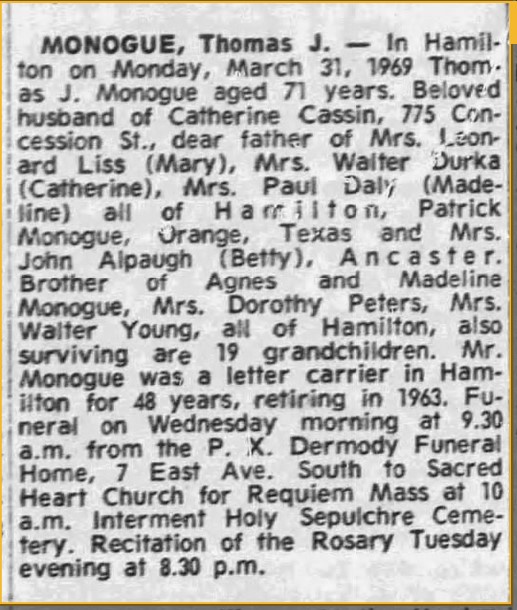 MONOGUE, Thomas J. — In Hamilton on Monday, March 31, 1969 Thomas J. Monogue aged 71 years. Beloved husband of Catherine Cassin, 775 Concession St., dear father of Mrs. Leonard Liss (Mary), Mrs. Walter Durka (Catherine), Mrs. Paul Daly (Madeline) all of Hamilton, Patrick Monogue, Orange, Texas and Mrs. John Alpaugh (Betty), Ancaster. Brother of Agnes and Madeline Monogue, Mrs. Dorothy Peters, Mrs. Walter Young, all of Hamilton, also surviving are 19 grandchildren. Mr. Monogue was a letter carrier in Hamilton for 48 years, retiring in 1963. Funeral on Wednesday morning at 9.30 a.m. from the P. X. Dermody Funeral Home, 7 East Ave. South to Sacred Heart Church for Requiem Mass at 10 a.m. Interment Holy Sepulchre Cemetery. Recitation of the Rosary Tuesday evening at 8.30 p.m.